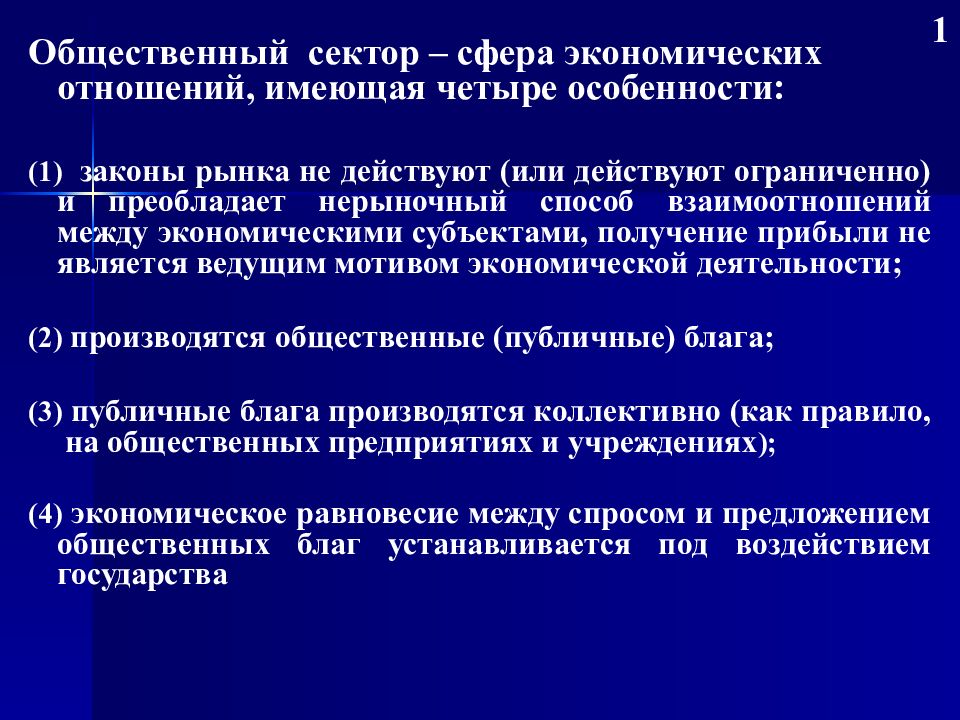 1

Общественный сектор – сфера экономических отношений, имеющая четыре особенности:

(1) законы рынка не действуют (или действуют ограниченно) и преобладает нерыночный способ взаимоотношений между экономическими субъектами, получение прибыли не является ведущим мотивом экономической деятельности;

(2) производятся общественные (публичные) блага;

(3) публичные блага производятся коллективно (как правило, на общественных предприятиях и учреждениях);

(4) экономическое равновесие между спросом и предложением общественных благ устанавливается под воздействием государства